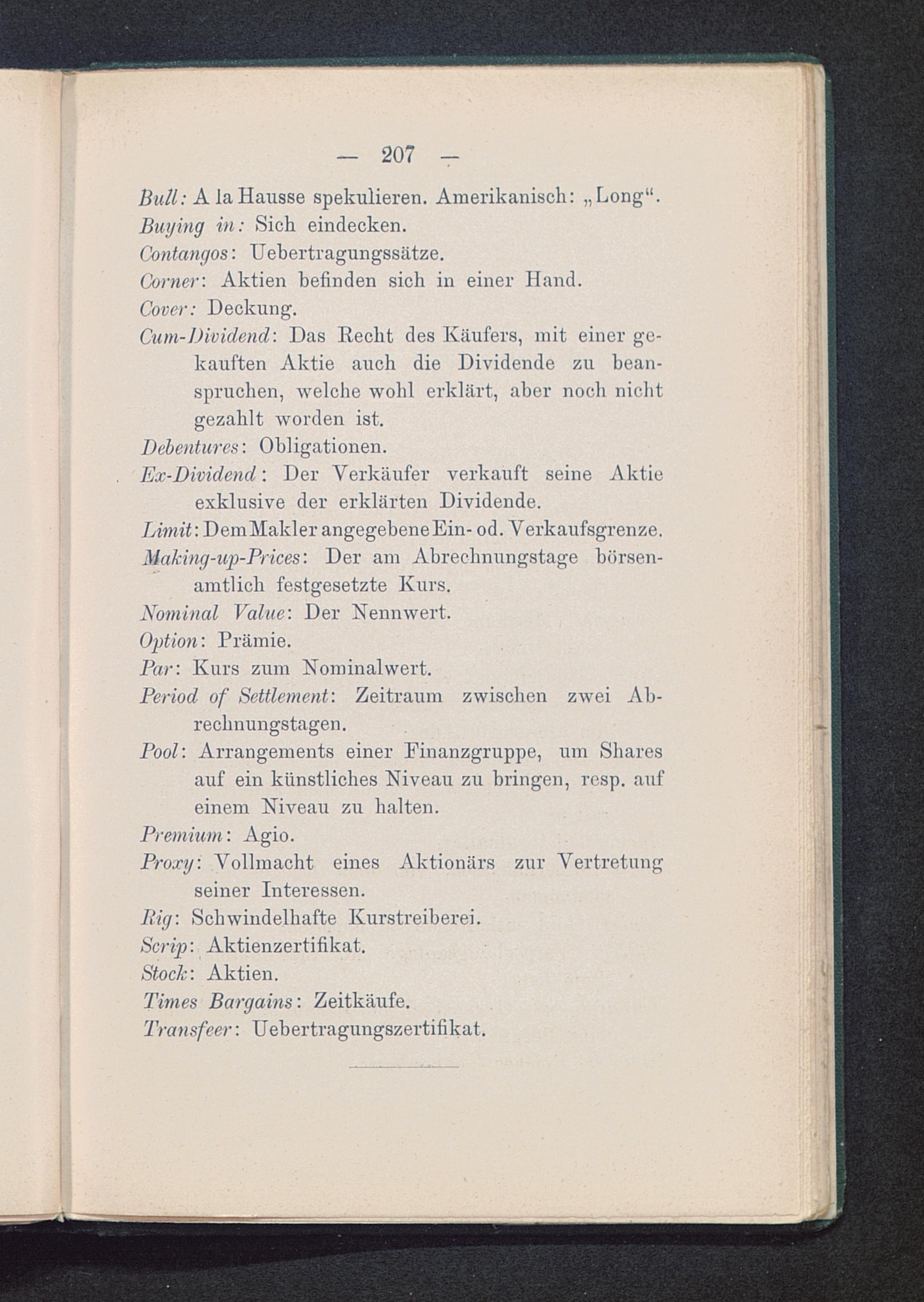 — 207 —

Bull: A la Hausse spekulieren. Amerikanisch: „Long“.
Buying in: Sich eindecken.
Contangos: Uebertragungssätze.
Corner: Aktien befinden sich in einer Hand.
Cover: Deckung.
Cum-Dividend: Das Recht des Käufers, mit einer gekauften Aktie auch die Dividende zu beanspruchen, welche wohl erklärt, aber noch nicht gezahlt worden ist.
Debentures: Obligationen.
Ex-Dividend: Der Verkäufer verkauft seine Aktie exklusive der erklärten Dividende.
Limit: Dem Makler angegebene Ein- od. Verkaufsgrenze.
Making-up-Prices: Der am Abrechnungstage börsenamtlich festgesetzte Kurs.
Nominal Value: Der Nennwert.
Option: Prämie.
Par: Kurs zum Nominalwert.
Period of Settlement: Zeitraum zwischen zwei Abrechnungstagen.
Pool: Arrangements einer Finanzgruppe, um Shares auf ein künstliches Niveau zu bringen, resp. auf einem Niveau zu halten.
Premium: Agio.
Proxy: Vollmacht eines Aktionärs zur Vertretung seiner Interessen.
Rig: Schwindelhafte Kurstreiberei.
Scrip: Aktienzertifikat.
Stock: Aktien.
Times Bargains: Zeitkäufe.
Transfeer: Uebertragungszertifikat.